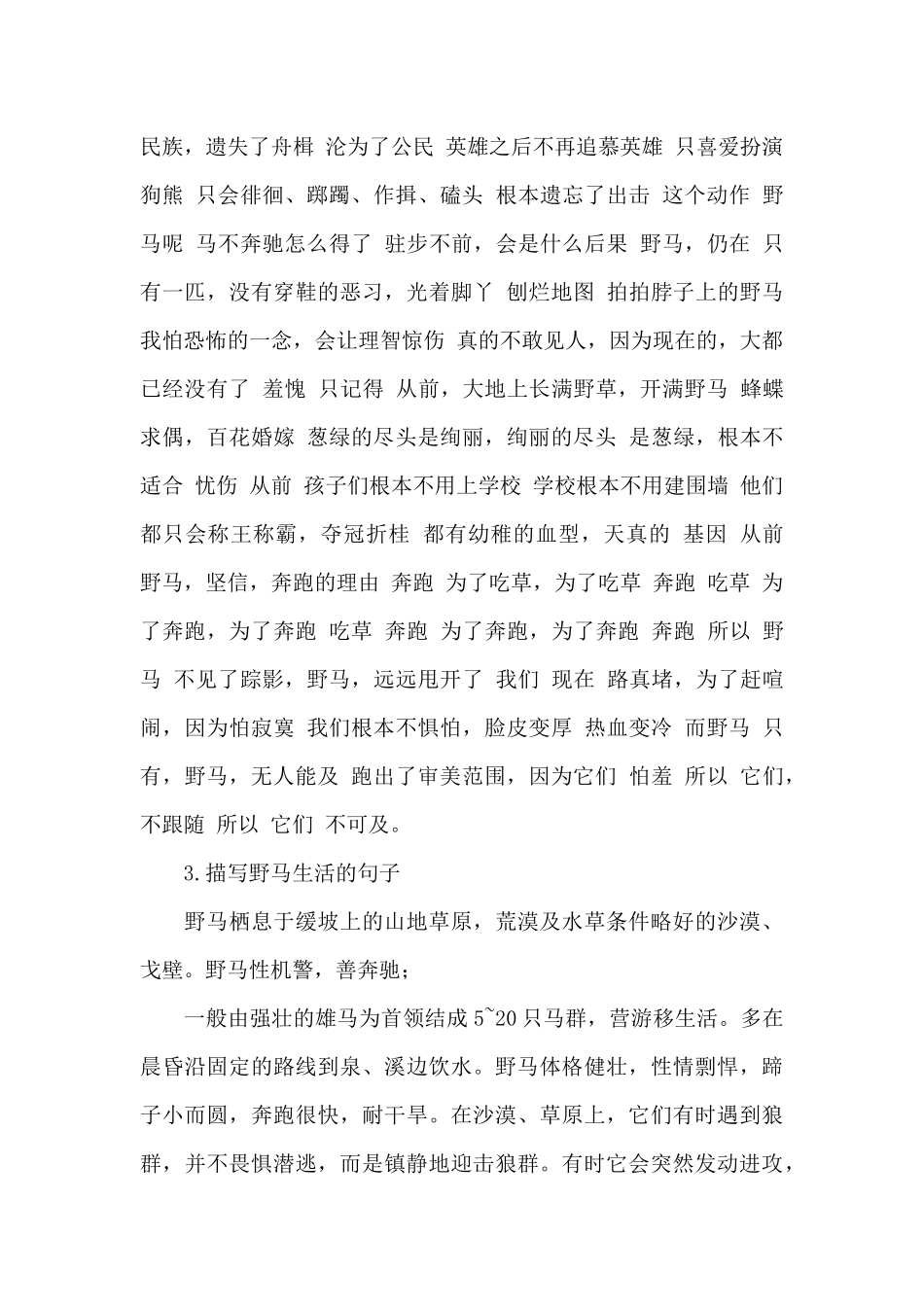 民族，遗失了舟楫 沦为了公民 英雄之后不再追慕英雄 只喜爱扮演狗熊 只会徘徊、踯躅、作揖、磕头 根本遗忘了出击 这个动作 野马呢 马不奔驰怎么得了 驻步不前，会是什么后果 野马，仍在 只有一匹，没有穿鞋的恶习，光着脚丫 刨烂地图 拍拍脖子上的野马 我怕恐怖的一念，会让理智惊伤 真的不敢见人，因为现在的，大都已经没有了 羞愧 只记得 从前，大地上长满野草，开满野马 蜂蝶求偶，百花婚嫁 葱绿的尽头是绚丽，绚丽的尽头 是葱绿，根本不适合 忧伤 从前 孩子们根本不用上学校 学校根本不用建围墙 他们都只会称王称霸，夺冠折桂 都有幼稚的血型，天真的 基因 从前 野马，坚信，奔跑的理由 奔跑 为了吃草，为了吃草 奔跑 吃草 为了奔跑，为了奔跑 吃草 奔跑 为了奔跑，为了奔跑 奔跑 所以 野马 不见了踪影，野马，远远甩开了 我们 现在 路真堵，为了赶喧闹，因为怕寂寞 我们根本不惧怕，脸皮变厚 热血变冷 而野马 只有，野马，无人能及 跑出了审美范围，因为它们 怕羞 所以 它们，不跟随 所以 它们 不可及。

3.描写野马生活的句子

野马栖息于缓坡上的山地草原，荒漠及水草条件略好的沙漠、戈壁。野马性机警，善奔驰；

一般由强壮的雄马为首领结成5~20只马群，营游移生活。多在晨昏沿固定的路线到泉、溪边饮水。野马体格健壮，性情剽悍，蹄子小而圆，奔跑很快，耐干旱。在沙漠、草原上，它们有时遇到狼群，并不畏惧潜逃，而是镇静地迎击狼群。有时它会突然发动进攻，